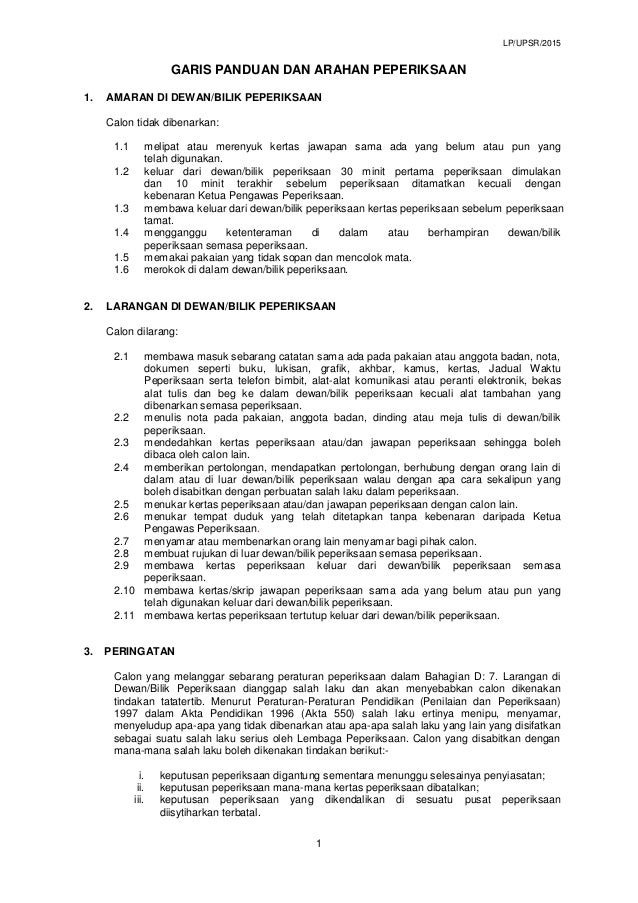 LP/UPSR/2015

GARIS PANDUAN DAN ARAHAN PEPERIKSAAN

1. AMARAN DI DEWAN/BILIK PEPERIKSAAN

Calon tidak dibenarkan:

1.1 melipat atau merenyuk kertas jawapan sama ada yang belum atau pun yang telah digunakan.
1.2 keluar dari dewan/bilik peperiksaan 30 minit pertama peperiksaan dimulakan dan 10 minit terakhir sebelum peperiksaan ditamatkan kecuali dengan kebenaran Ketua Pengawas Peperiksaan.
1.3 membawa keluar dari dewan/bilik peperiksaan kertas peperiksaan sebelum peperiksaan tamat.
1.4 mengganggu ketenteraman di dalam atau berhampiran dewan/bilik peperiksaan semasa peperiksaan.
1.5 memakai pakaian yang tidak sopan dan mencolok mata.
1.6 merokok di dalam dewan/bilik peperiksaan.

2. LARANGAN DI DEWAN/BILIK PEPERIKSAAN

Calon dilarang:

2.1 membawa masuk sebarang catatan sama ada pada pakaian atau anggota badan, nota, dokumen seperti buku, lukisan, grafik, akhbar, kamus, kertas, Jadual Waktu Peperiksaan serta telefon bimbit, alat-alat komunikasi atau peranti elektronik, bekas alat tulis dan beg ke dalam dewan/bilik peperiksaan kecuali alat tambahan yang dibenarkan semasa peperiksaan.
2.2 menulis nota pada pakaian, anggota badan, dinding atau meja tulis di dewan/bilik peperiksaan.
2.3 mendedahkan kertas peperiksaan atau/dan jawapan peperiksaan sehingga boleh dibaca oleh calon lain.
2.4 memberikan pertolongan, mendapatkan pertolongan, berhubung dengan orang lain di dalam atau di luar dewan/bilik peperiksaan walau dengan apa cara sekalipun yang boleh disabitkan dengan perbuatan salah laku dalam peperiksaan.
2.5 menukar kertas peperiksaan atau/dan jawapan peperiksaan dengan calon lain.
2.6 menukar tempat duduk yang telah ditetapkan tanpa kebenaran daripada Ketua Pengawas Peperiksaan.
2.7 menyamar atau membenarkan orang lain menyamar bagi pihak calon.
2.8 membuat rujukan di luar dewan/bilik peperiksaan semasa peperiksaan.
2.9 membawa kertas peperiksaan keluar dari dewan/bilik peperiksaan semasa peperiksaan.
2.10 membawa kertas/skrip jawapan peperiksaan sama ada yang belum atau pun yang telah digunakan keluar dari dewan/bilik peperiksaan.
2.11 membawa kertas peperiksaan tertutup keluar dari dewan/bilik peperiksaan.

3. PERINGATAN

Calon yang melanggar sebarang peraturan peperiksaan dalam Bahagian D: 7. Larangan di Dewan/Bilik Peperiksaan dianggap salah laku dan akan menyebabkan calon dikenakan tindakan tatatertib. Menurut Peraturan-Peraturan Pendidikan (Penilaian dan Peperiksaan) 1997 dalam Akta Pendidikan 1996 (Akta 550) salah laku ertinya menipu, menyamar, menyeludup apa-apa yang tidak dibenarkan atau apa-apa salah laku yang lain yang disifatkan sebagai suatu salah laku serius oleh Lembaga Peperiksaan. Calon yang disabitkan dengan mana-mana salah laku boleh dikenakan tindakan berikut:-

i. keputusan peperiksaan digantung sementara menunggu selesainya penyiasatan;
ii. keputusan peperiksaan mana-mana kertas peperiksaan dibatalkan;
iii. keputusan peperiksaan yang dikendalikan di sesuatu pusat peperiksaan diisytiharkan terbatal.

1